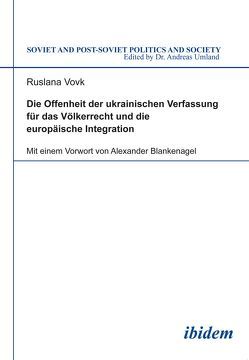 SOVIET AND POST-SOVIET POLITICS AND SOCIETY
Edited by Dr. Andreas Umland

Ruslana Vovk

Die Offenheit der ukrainischen Verfassung für das Völkerrecht und die europäische Integration

Mit einem Vorwort von Alexander Blankenagel

ibidem